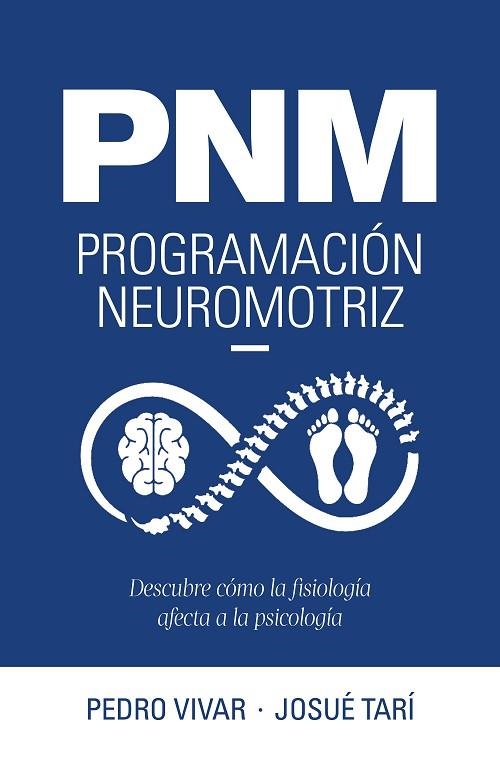 PNM

PROGRAMACIÓN NEUROMOTRIZ

Descubre cómo la fisiología afecta a la psicología

PEDRO VIVAR · JOSUÉ TARÍ